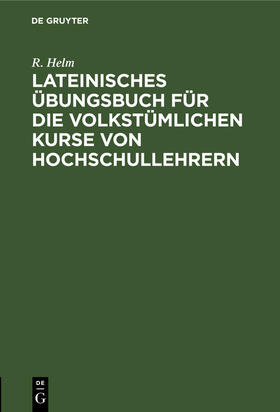 DE GRUYTER

R. Helm

LATEINISCHES ÜBUNGSBUCH FÜR DIE VOLKSTÜMLICHEN KURSE VON HOCHSCHULLEHRERN

DE
G